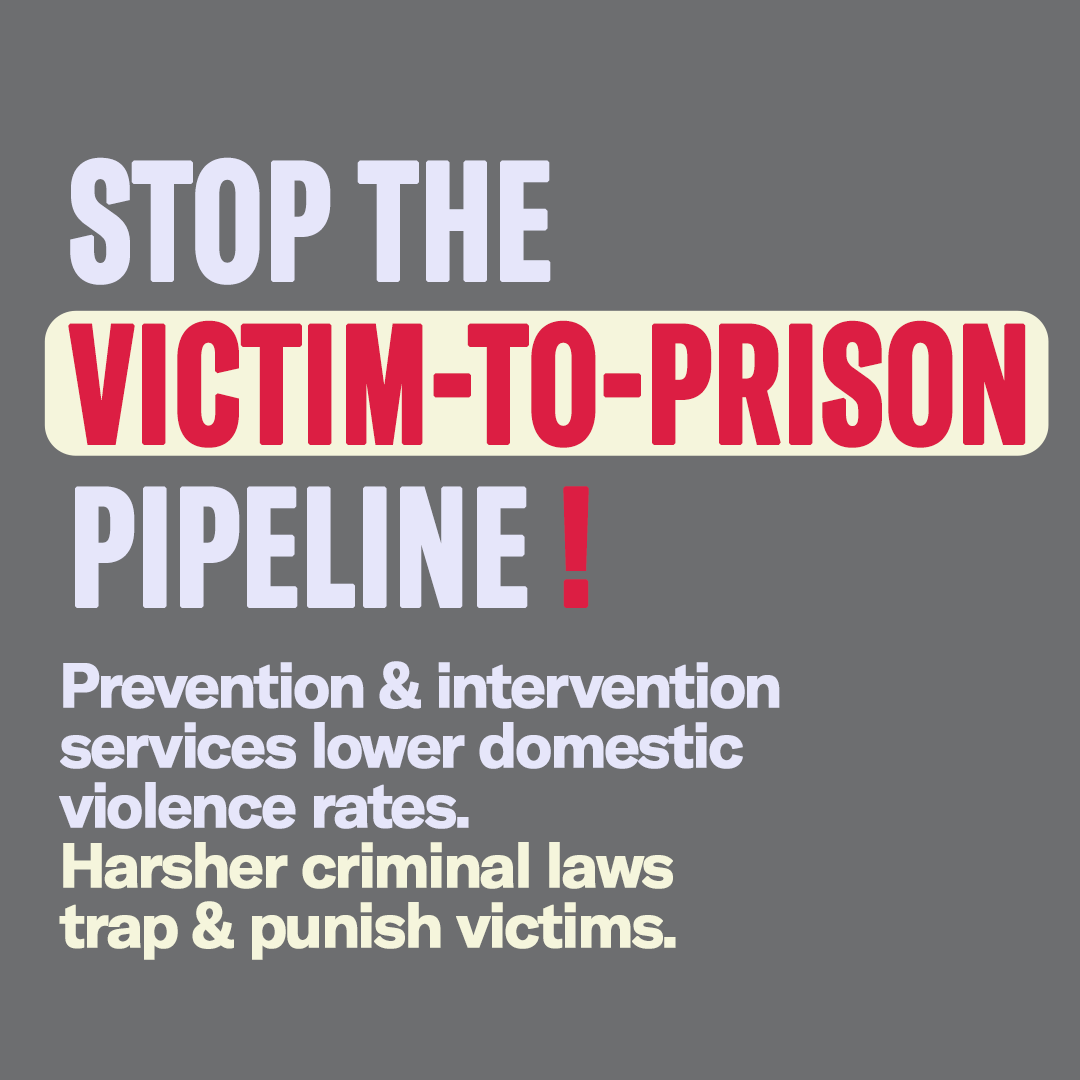 STOP THE VICTIM-TO-PRISON PIPELINE !

Prevention & intervention services lower domestic violence rates.
Harsher criminal laws trap & punish victims.